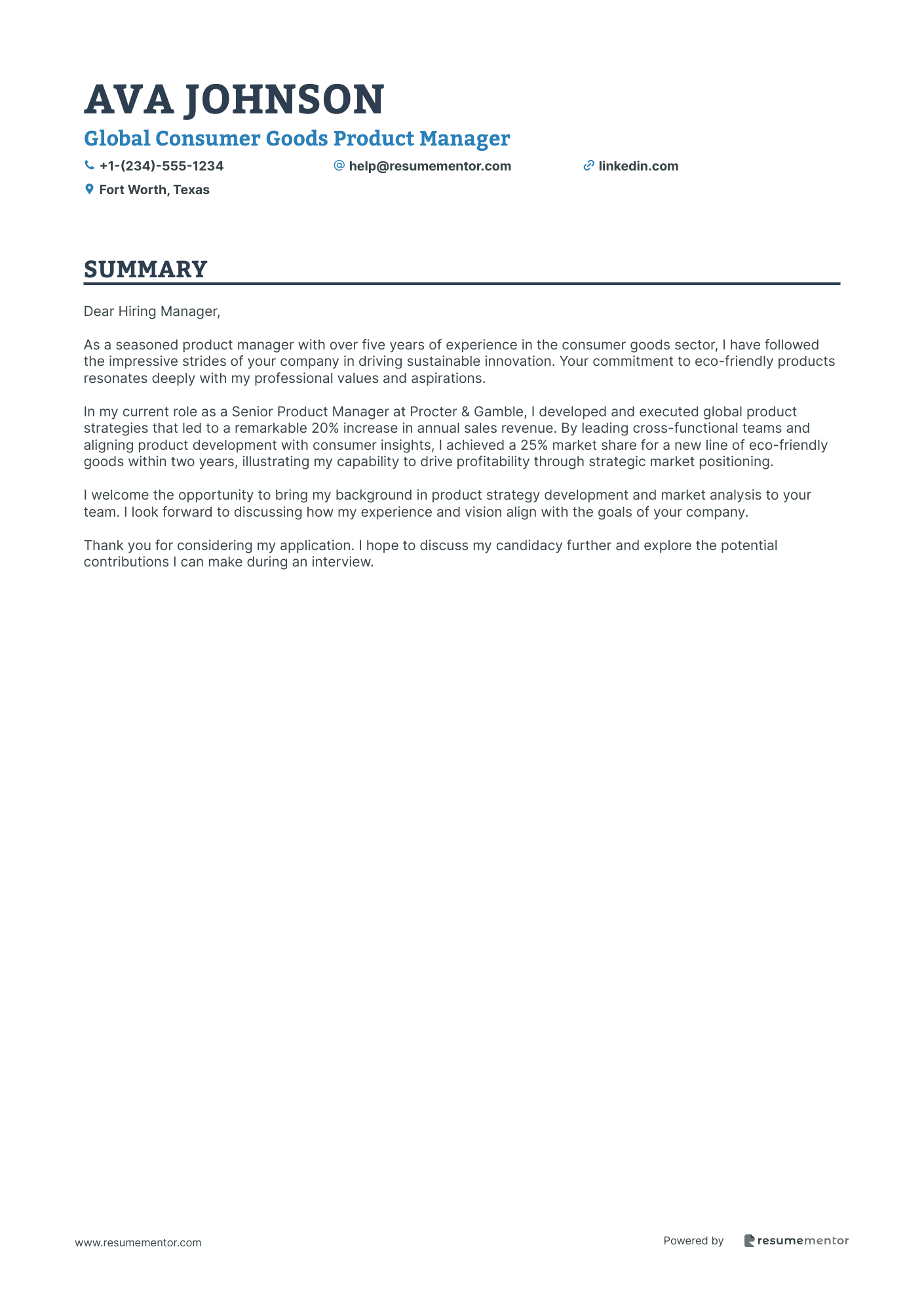 AVA JOHNSON
Global Consumer Goods Product Manager
+1-(234)-555-1234 help@resumementor.com linkedin.com
Fort Worth, Texas

SUMMARY

Dear Hiring Manager,

As a seasoned product manager with over five years of experience in the consumer goods sector, I have followed the impressive strides of your company in driving sustainable innovation. Your commitment to eco-friendly products resonates deeply with my professional values and aspirations.

In my current role as a Senior Product Manager at Procter & Gamble, I developed and executed global product strategies that led to a remarkable 20% increase in annual sales revenue. By leading cross-functional teams and aligning product development with consumer insights, I achieved a 25% market share for a new line of eco-friendly goods within two years, illustrating my capability to drive profitability through strategic market positioning.

I welcome the opportunity to bring my background in product strategy development and market analysis to your team. I look forward to discussing how my experience and vision align with the goals of your company.

Thank you for considering my application. I hope to discuss my candidacy further and explore the potential contributions I can make during an interview.

www.resumementor.com

Powered by resumementor